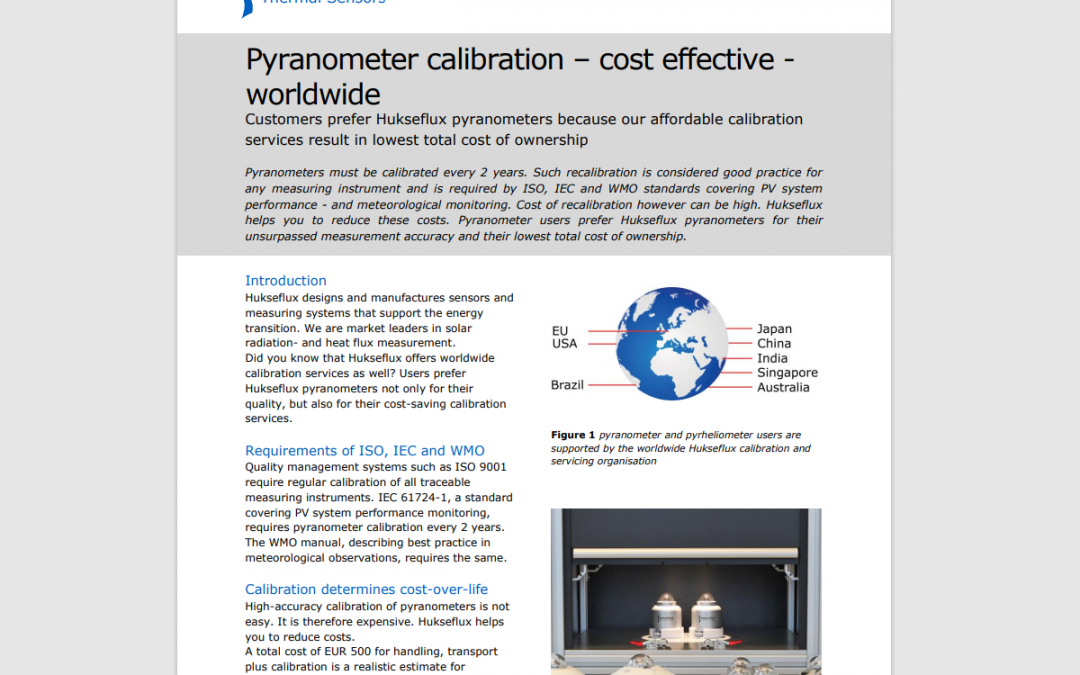 Thermal Sensors

Pyranometer calibration – cost effective - worldwide

Customers prefer Hukseflux pyranometers because our affordable calibration services result in lowest total cost of ownership

Pyranometers must be calibrated every 2 years. Such recalibration is considered good practice for any measuring instrument and is required by ISO, IEC and WMO standards covering PV system performance - and meteorological monitoring. Cost of recalibration however can be high. Hukseflux helps you to reduce these costs. Pyranometer users prefer Hukseflux pyranometers for their unsurpassed measurement accuracy and their lowest total cost of ownership.

Introduction
Hukseflux designs and manufactures sensors and measuring systems that support the energy transition. We are market leaders in solar radiation- and heat flux measurement.
Did you know that Hukseflux offers worldwide calibration services as well? Users prefer Hukseflux pyranometers not only for their quality, but also for their cost-saving calibration services.

Requirements of ISO, IEC and WMO
Quality management systems such as ISO 9001 require regular calibration of all traceable measuring instruments. IEC 61724-1, a standard covering PV system performance monitoring, requires pyranometer calibration every 2 years. The WMO manual, describing best practice in meteorological observations, requires the same.

Calibration determines cost-over-life
High-accuracy calibration of pyranometers is not easy. It is therefore expensive. Hukseflux helps you to reduce costs.
A total cost of EUR 500 for handling, transport plus calibration is a realistic estimate for

EU
USA
Brazil
Japan
China
India
Singapore
Australia

Figure 1 pyranometer and pyrheliometer users are supported by the worldwide Hukseflux calibration and servicing organisation